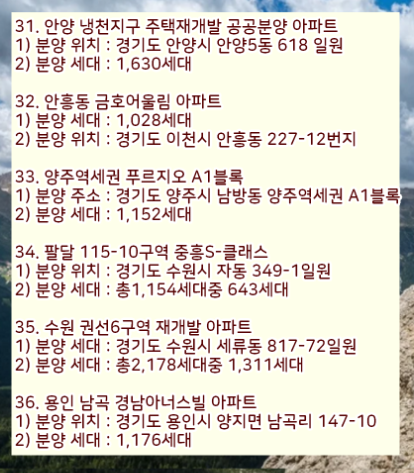 31. 안양 냉천지구 주택재개발 공공분양 아파트
1) 분양 위치 : 경기도 안양시 안양5동 618 일원
2) 분양 세대 : 1,630세대

32. 안흥동 금호어울림 아파트
1) 분양 세대 : 1,028세대
2) 분양 위치 : 경기도 이천시 안흥동 227-12번지

33. 양주역세권 푸르지오 A1블록
1) 분양 주소 : 경기도 양주시 남방동 양주역세권 A1블록
2) 분양 세대 : 1,152세대

34. 팔달 115-10구역 중흥S-클래스
1) 분양 위치 : 경기도 수원시 자동 349-1일원
2) 분양 세대 : 총1,154세대중 643세대

35. 수원 권선6구역 재개발 아파트
1) 분양 세대 : 경기도 수원시 세류동 817-72일원
2) 분양 세대 : 총2,178세대중 1,311세대

36. 용인 남곡 경남아너스빌 아파트
1) 분양 위치 : 경기도 용인시 양지면 남곡리 147-10
2) 분양 세대 : 1,176세대